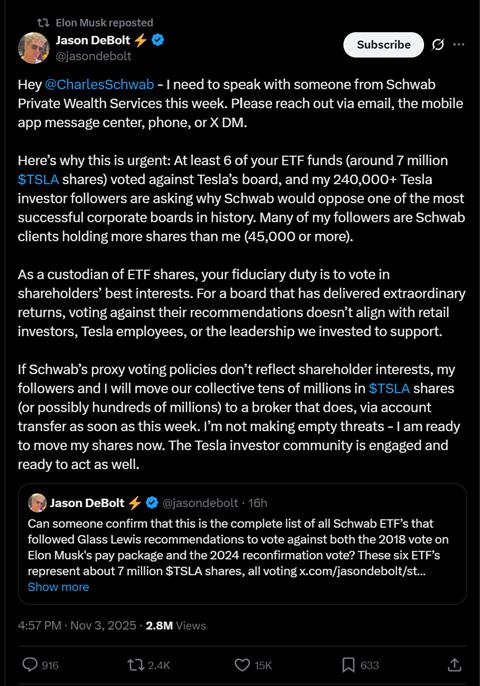 Elon Musk reposted

Jason DeBolt ⚡
@jasondebolt

Subscribe

Hey @CharlesSchwab - I need to speak with someone from Schwab Private Wealth Services this week. Please reach out via email, the mobile app message center, phone, or X DM.

Here's why this is urgent: At least 6 of your ETF funds (around 7 million $TSLA shares) voted against Tesla's board, and my 240,000+ Tesla investor followers are asking why Schwab would oppose one of the most successful corporate boards in history. Many of my followers are Schwab clients holding more shares than me (45,000 or more).

As a custodian of ETF shares, your fiduciary duty is to vote in shareholders' best interests. For a board that has delivered extraordinary returns, voting against their recommendations doesn't align with retail investors, Tesla employees, or the leadership we invested to support.

If Schwab's proxy voting policies don't reflect shareholder interests, my followers and I will move our collective tens of millions in $TSLA shares (or possibly hundreds of millions) to a broker that does, via account transfer as soon as this week. I'm not making empty threats - I am ready to move my shares now. The Tesla investor community is engaged and ready to act as well.

Jason DeBolt ⚡ @jasondebolt · 16h
Can someone confirm that this is the complete list of all Schwab ETF's that followed Glass Lewis recommendations to vote against both the 2018 vote on Elon Musk's pay package and the 2024 reconfirmation vote? These six ETF's represent about 7 million $TSLA shares, all voting x.com/jasondebolt/st...
Show more

4:57 PM · Nov 3, 2025 · 2.8M Views

916 2.4K 15K 633